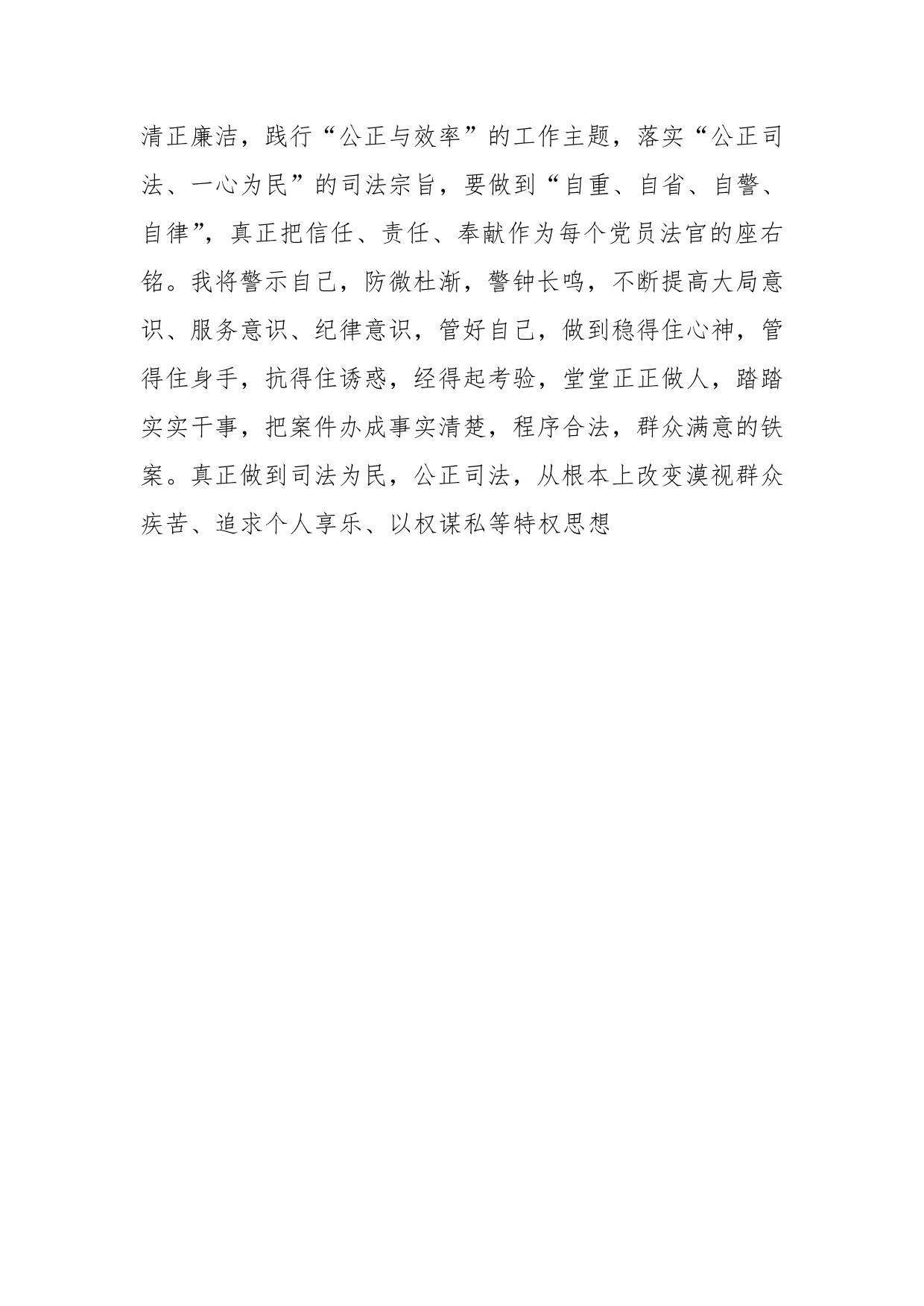 清正廉洁，践行“公正与效率”的工作主题，落实“公正司法、一心为民”的司法宗旨，要做到“自重、自省、自警、自律”，真正把信任、责任、奉献作为每个党员法官的座右铭。我将警示自己，防微杜渐，警钟长鸣，不断提高大局意识、服务意识、纪律意识，管好自己，做到稳得住心神，管得住身手，抗得住诱惑，经得起考验，堂堂正正做人，踏踏实实干事，把案件办成事实清楚，程序合法，群众满意的铁案。真正做到司法为民，公正司法，从根本上改变漠视群众疾苦、追求个人享乐、以权谋私等特权思想